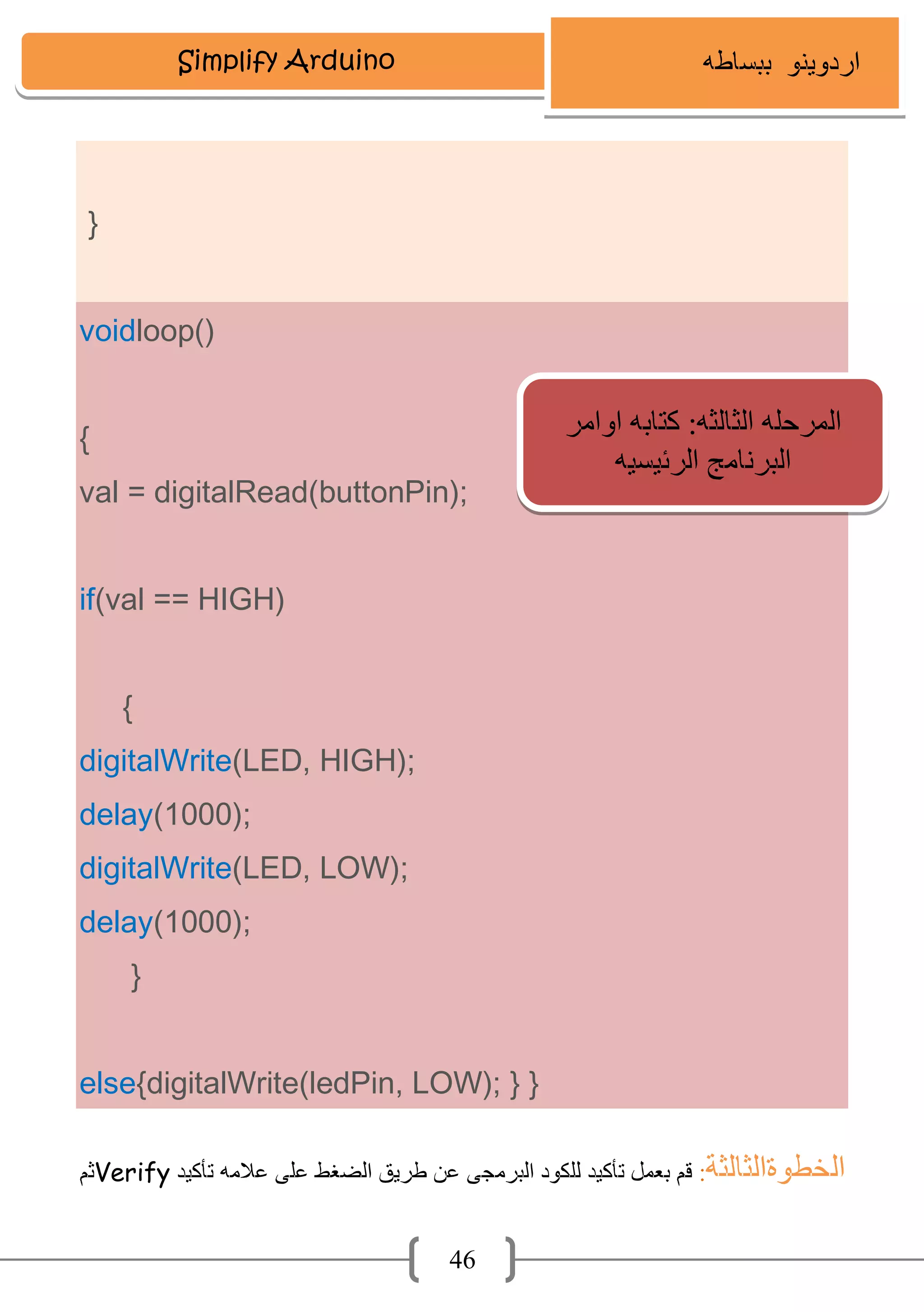 Simplify Arduino

اردوينو ببساطه

}

voidloop()

{

val = digitalRead(buttonPin);

المرحله الثالثه: كتابه اوامر البرنامج الرئيسيه

if(val == HIGH)

{

digitalWrite(LED, HIGH);

delay(1000);

digitalWrite(LED, LOW);

delay(1000);

}

else{digitalWrite(ledPin, LOW); } }

الخطوةالثالثة: قم بعمل تأكيد للكود البرمجى عن طريق الضغط على علامه تأكيد Verifyثم

46